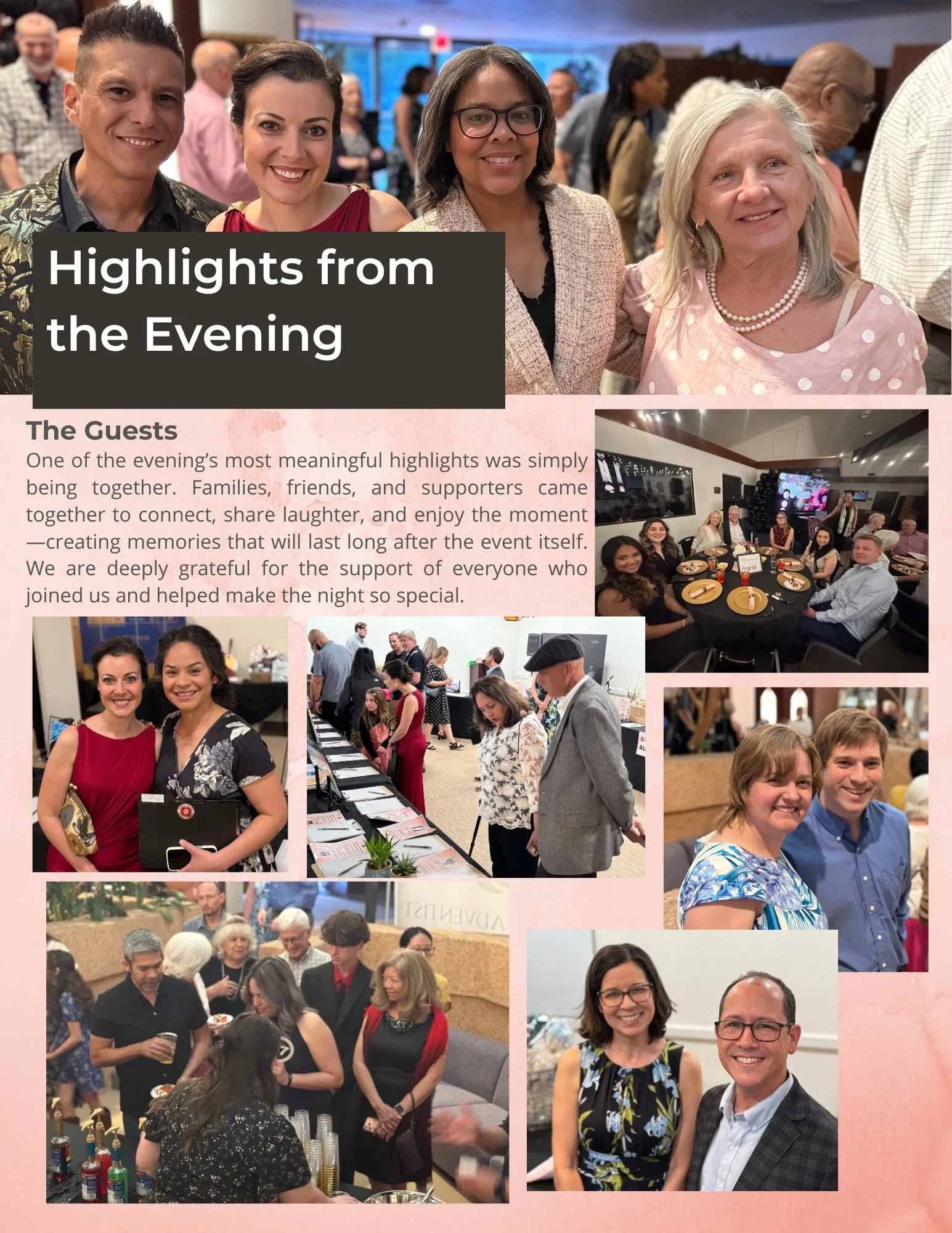 Highlights from the Evening

The Guests

One of the evening's most meaningful highlights was simply being together. Families, friends, and supporters came together to connect, share laughter, and enjoy the moment—creating memories that will last long after the event itself. We are deeply grateful for the support of everyone who joined us and helped make the night so special.